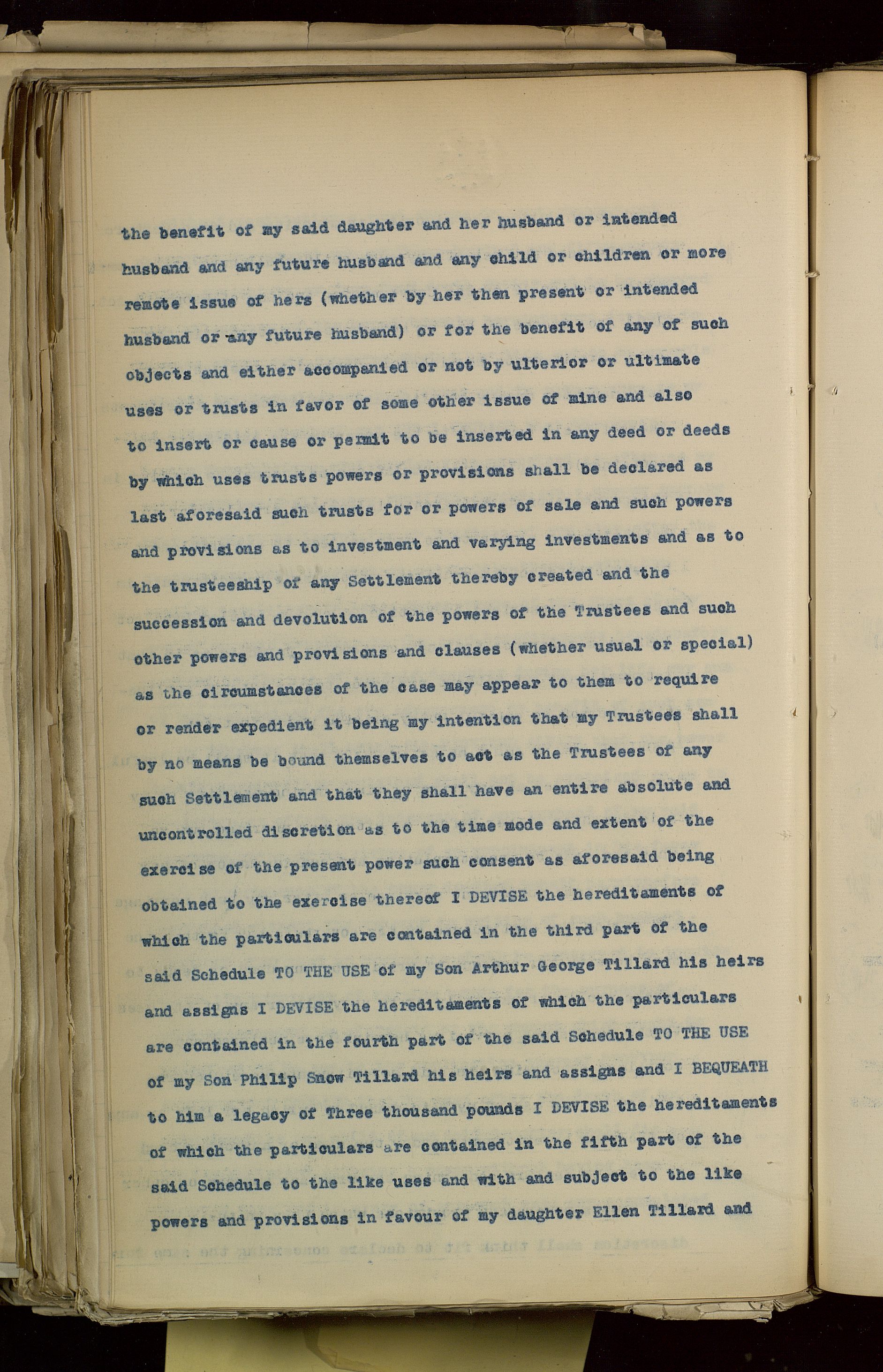 the benefit of my said daughter and her husband or intended husband and any future husband and any child or children or more remote issue of hers (whether by her then present or intended husband or any future husband) or for the benefit of any of such objects and either accompanied or not by ulterior or ultimate uses or trusts in favor of some other issue of mine and also to insert or cause or permit to be inserted in any deed or deeds by which uses trusts powers or provisions shall be declared as last aforesaid such trusts for or powers of sale and such powers and provisions as to investment and varying investments and as to the trusteeship of any Settlement thereby created and the succession and devolution of the powers of the Trustees and such other powers and provisions and clauses (whether usual or special) as the circumstances of the case may appear to them to require or render expedient it being my intention that my Trustees shall by no means be bound themselves to act as the Trustees of any such Settlement and that they shall have an entire absolute and uncontrolled discretion as to the time mode and extent of the exercise of the present power such consent as aforesaid being obtained to the exercise thereof I DEVISE the hereditaments of which the particulars are contained in the third part of the said Schedule TO THE USE of my Son Arthur George Tillard his heirs and assigns I DEVISE the hereditaments of which the particulars are contained in the fourth part of the said Schedule TO THE USE of my Son Philip Snow Tillard his heirs and assigns and I BEQUEATH to him a legacy of Three thousand pounds I DEVISE the hereditaments of which the particulars are contained in the fifth part of the said Schedule to the like uses and with and subject to the like powers and provisions in favour of my daughter Ellen Tillard and